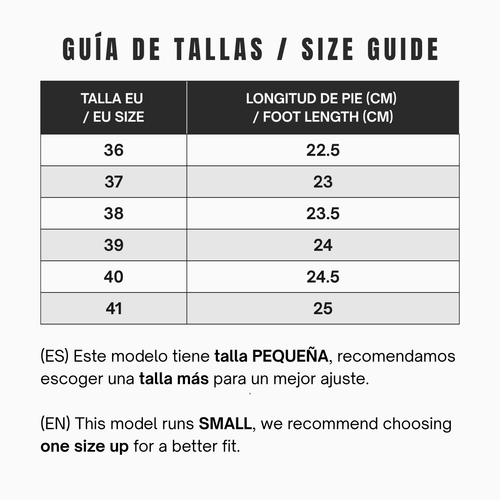 GUÍA DE TALLAS / SIZE GUIDE

| TALLA EU / EU SIZE | LONGITUD DE PIE (CM) / FOOT LENGTH (CM) |
|---|---|
| 36 | 22.5 |
| 37 | 23 |
| 38 | 23.5 |
| 39 | 24 |
| 40 | 24.5 |
| 41 | 25 |

(ES) Este modelo tiene talla PEQUEÑA, recomendamos escoger una talla más para un mejor ajuste.

(EN) This model runs SMALL, we recommend choosing one size up for a better fit.